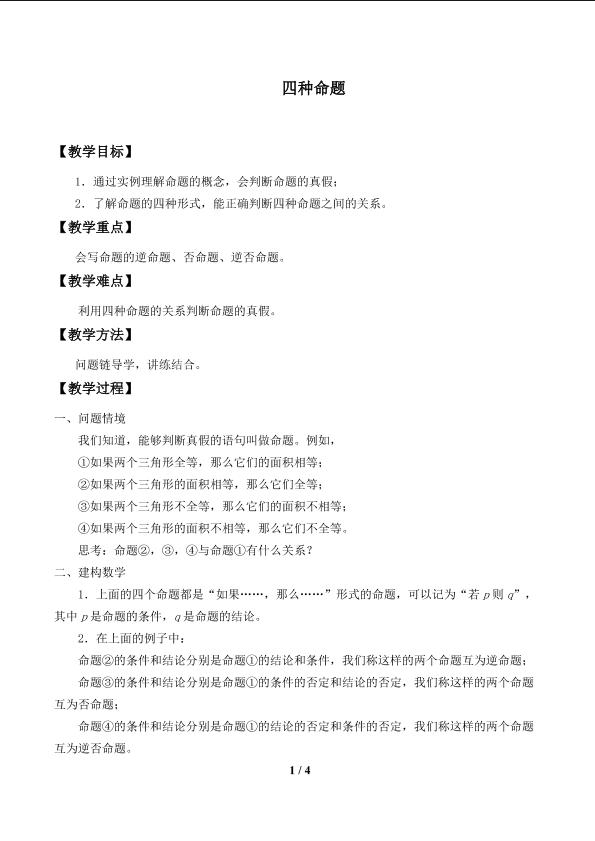 四种命题

【教学目标】

1.通过实例理解命题的概念，会判断命题的真假；

2.了解命题的四种形式，能正确判断四种命题之间的关系。

【教学重点】

会写命题的逆命题、否命题、逆否命题。

【教学难点】

利用四种命题的关系判断命题的真假。

【教学方法】

问题链导学，讲练结合。

【教学过程】

一、问题情境

我们知道，能够判断真假的语句叫做命题。例如，

①如果两个三角形全等，那么它们的面积相等；

②如果两个三角形的面积相等，那么它们全等；

③如果两个三角形不全等，那么它们的面积不相等；

④如果两个三角形的面积不相等，那么它们不全等。

思考：命题②，③，④与命题①有什么关系？

二、建构数学

1.上面的四个命题都是“如果……，那么……”形式的命题，可以记为“若$p$则$q$”，其中$p$是命题的条件，$q$是命题的结论。

2.在上面的例子中：

命题②的条件和结论分别是命题①的结论和条件，我们称这样的两个命题互为逆命题；

命题③的条件和结论分别是命题①的条件的否定和结论的否定，我们称这样的两个命题互为否命题；

命题④的条件和结论分别是命题①的结论的否定和条件的否定，我们称这样的两个命题互为逆否命题。

1 / 4